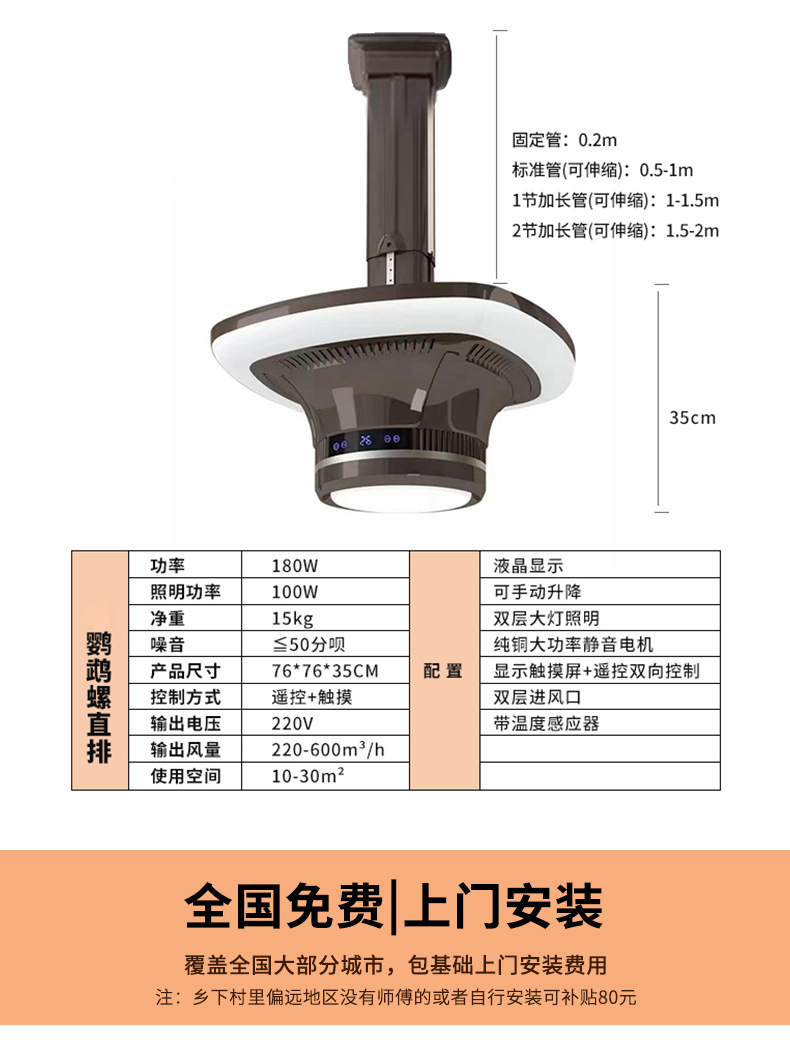 固定管：0.2m
标准管(可伸缩)：0.5-1m
1节加长管(可伸缩)：1-1.5m
2节加长管(可伸缩)：1.5-2m

35cm

| 鹦鹉螺直排 | 功率 | 180W | 配置 | 液晶显示 |
|---|---|---|---|---|
| | 照明功率 | 100W | | 可手动升降 |
| | 净重 | 15kg | | 双层大灯照明 |
| | 噪音 | ≦50分呗 | | 纯铜大功率静音电机 |
| | 产品尺寸 | 76*76*35CM | | 显示触摸屏+遥控双向控制 |
| | 控制方式 | 遥控+触摸 | | 双层进风口 |
| | 输出电压 | 220V | | 带温度感应器 |
| | 输出风量 | 220-600$m^3$/h | | |
| | 使用空间 | 10-30$m^2$ | | |

全国免费|上门安装

覆盖全国大部分城市，包基础上门安装费用

注：乡下村里偏远地区没有师傅的或者自行安装可补贴80元